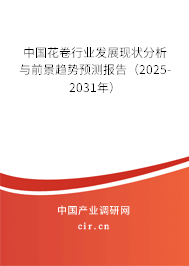 中国花卷行业发展现状分析与前景趋势预测报告（2025-2031年）

中国产业调研网
cir.cn